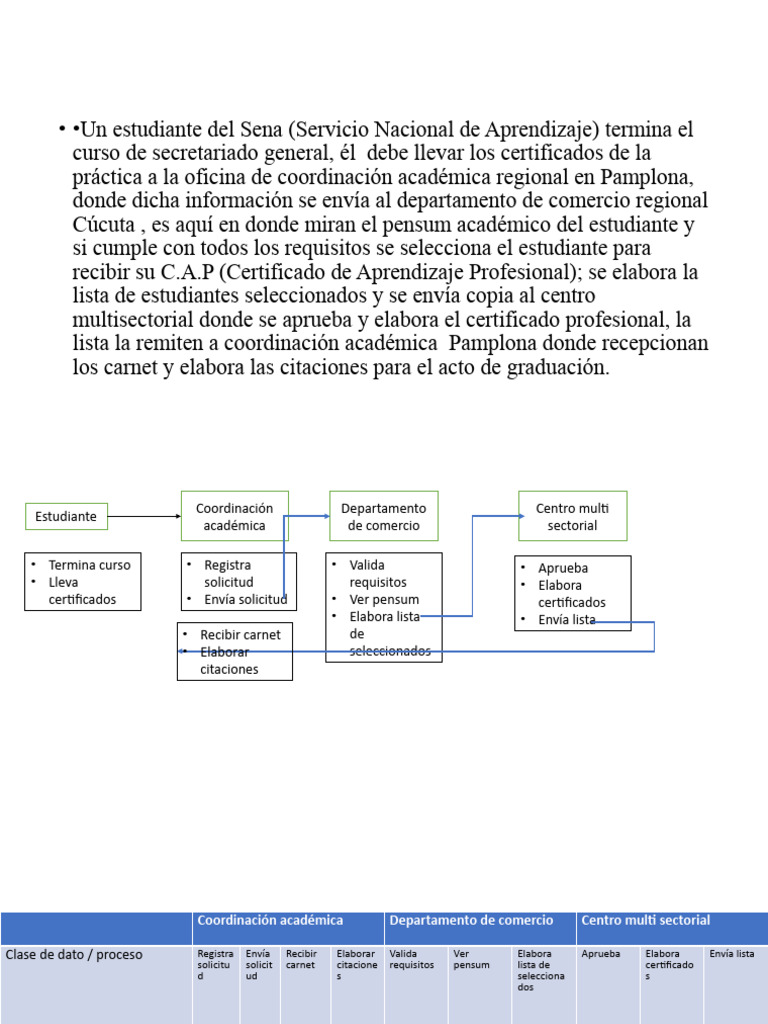 • •Un estudiante del Sena (Servicio Nacional de Aprendizaje) termina el curso de secretariado general, él debe llevar los certificados de la práctica a la oficina de coordinación académica regional en Pamplona, donde dicha información se envía al departamento de comercio regional Cúcuta , es aquí en donde miran el pensum académico del estudiante y si cumple con todos los requisitos se selecciona el estudiante para recibir su C.A.P (Certificado de Aprendizaje Profesional); se elabora la lista de estudiantes seleccionados y se envía copia al centro multisectorial donde se aprueba y elabora el certificado profesional, la lista la remiten a coordinación académica Pamplona donde recepcionan los carnet y elabora las citaciones para el acto de graduación.

Estudiante

• Termina curso
• Lleva certificados

Coordinación académica

• Registra solicitud
• Envía solicitud

• Recibir carnet
• Elaborar citaciones

Departamento de comercio

• Valida requisitos
• Ver pensum
• Elabora lista de seleccionados

Centro multi sectorial

• Aprueba
• Elabora certificados
• Envía lista

| | Coordinación académica | | | | Departamento de comercio | | | Centro multi sectorial | | |
|---|---|---|---|---|---|---|---|---|---|---|
| Clase de dato / proceso | Registra solicitud | Envía solicitud | Recibir carnet | Elaborar citaciones | Valida requisitos | Ver pensum | Elabora lista de seleccionados | Aprueba | Elabora certificados | Envía lista |